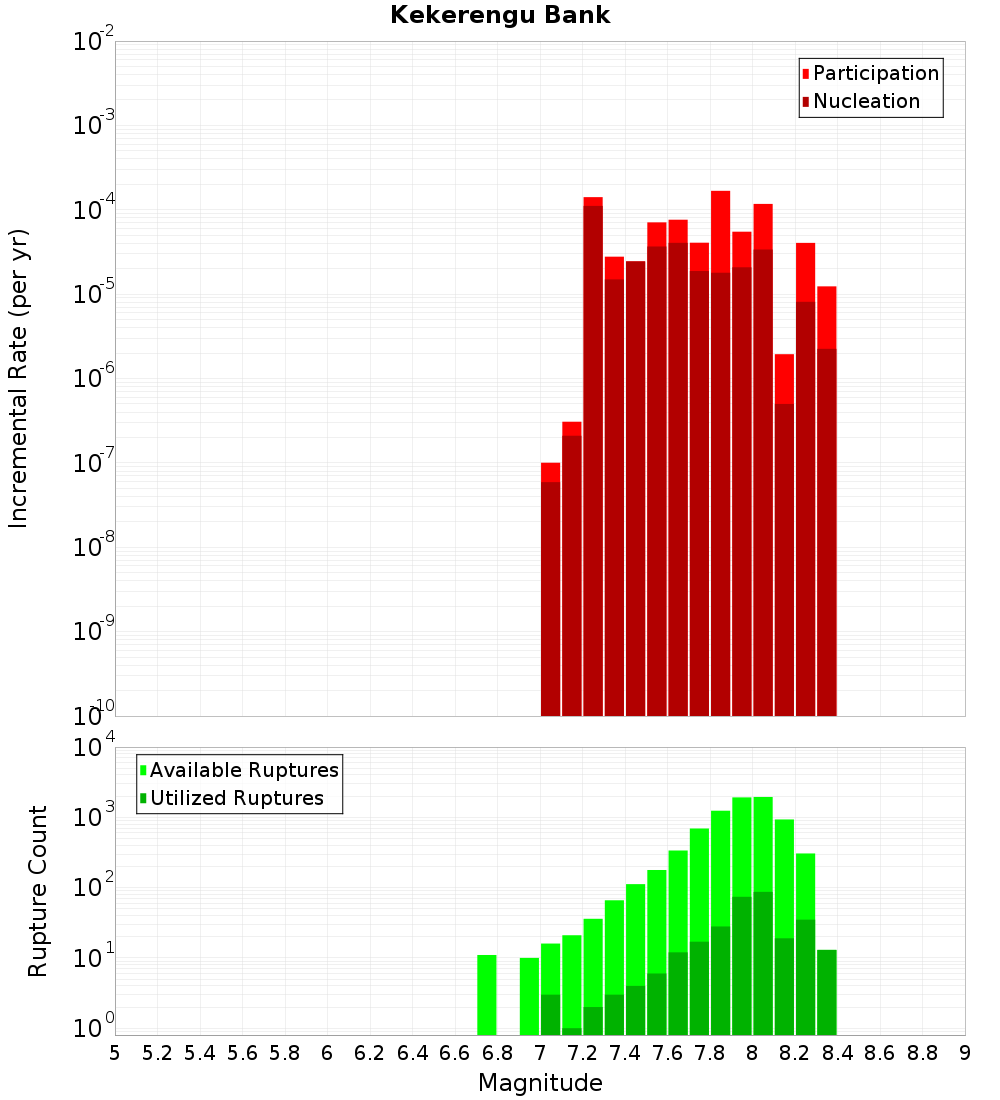 Kekerengu Bank

Participation
Nucleation

Incremental Rate (per yr)

$10^{-2}$
$10^{-3}$
$10^{-4}$
$10^{-5}$
$10^{-6}$
$10^{-7}$
$10^{-8}$
$10^{-9}$
$10^{-10}$

Available Ruptures
Utilized Ruptures

Rupture Count

$10^{4}$
$10^{3}$
$10^{2}$
$10^{1}$
$10^{0}$

5 5.2 5.4 5.6 5.8 6 6.2 6.4 6.6 6.8 7 7.2 7.4 7.6 7.8 8 8.2 8.4 8.6 8.8 9

Magnitude